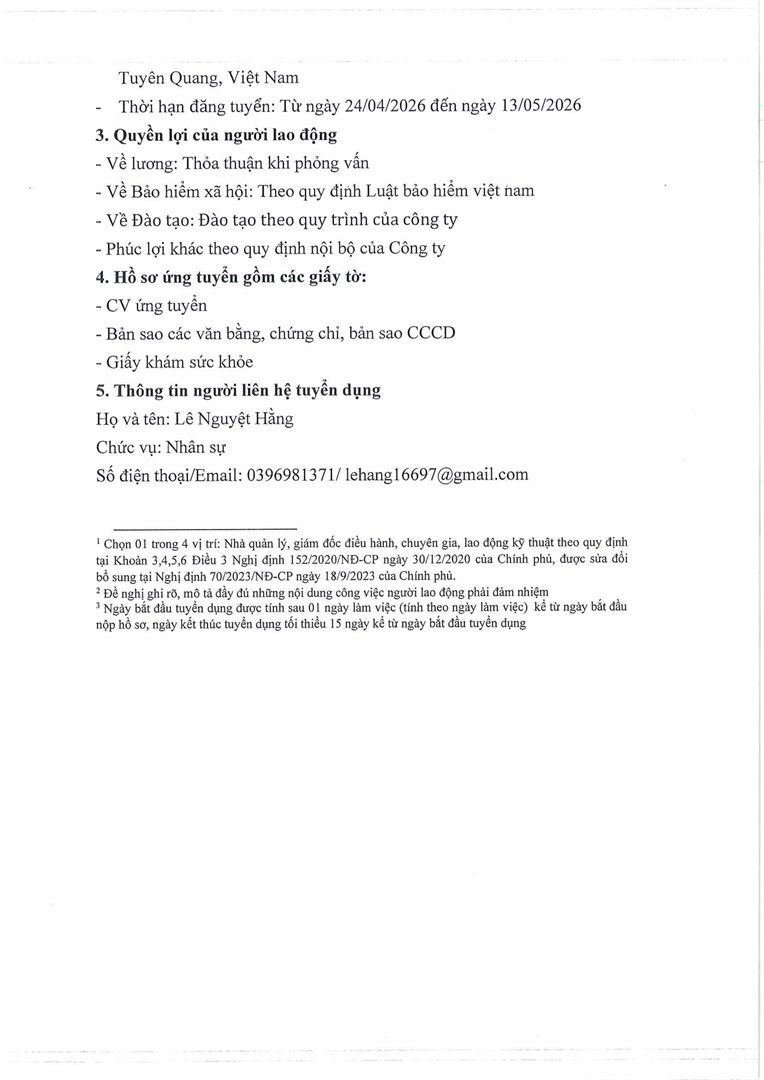 Tuyên Quang, Việt Nam

- Thời hạn đăng tuyển: Từ ngày 24/04/2026 đến ngày 13/05/2026

**3. Quyền lợi của người lao động**

- Về lương: Thỏa thuận khi phỏng vấn

- Về Bảo hiểm xã hội: Theo quy định Luật bảo hiểm việt nam

- Về Đào tạo: Đào tạo theo quy trình của công ty

- Phúc lợi khác theo quy định nội bộ của Công ty

**4. Hồ sơ ứng tuyển gồm các giấy tờ:**

- CV ứng tuyển

- Bản sao các văn bằng, chứng chỉ, bản sao CCCD

- Giấy khám sức khỏe

**5. Thông tin người liên hệ tuyển dụng**

Họ và tên: Lê Nguyệt Hằng

Chức vụ: Nhân sự

Số điện thoại/Email: 0396981371/ lehang16697@gmail.com

$^1$ Chọn 01 trong 4 vị trí: Nhà quản lý, giám đốc điều hành, chuyên gia, lao động kỹ thuật theo quy định tại Khoản 3,4,5,6 Điều 3 Nghị định 152/2020/NĐ-CP ngày 30/12/2020 của Chính phủ, được sửa đổi bổ sung tại Nghị định 70/2023/NĐ-CP ngày 18/9/2023 của Chính phủ.

$^2$ Đề nghị ghi rõ, mô tả đầy đủ những nội dung công việc người lao động phải đảm nhiệm

$^3$ Ngày bắt đầu tuyển dụng được tính sau 01 ngày làm việc (tính theo ngày làm việc) kể từ ngày bắt đầu nộp hồ sơ, ngày kết thúc tuyển dụng tối thiểu 15 ngày kể từ ngày bắt đầu tuyển dụng